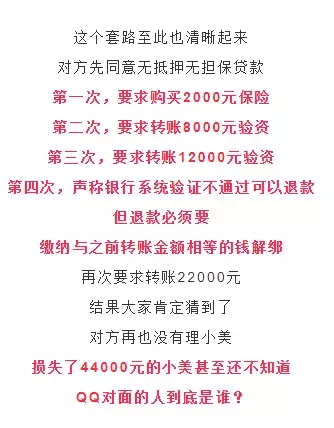 这个套路至此也清晰起来
对方先同意无抵押无担保贷款
第一次，要求购买2000元保险
第二次，要求转账8000元验资
第三次，要求转账12000元验资
第四次，声称银行系统验证不通过可以退款
但退款必须要
缴纳与之前转账金额相等的钱解绑
再次要求转账22000元
结果大家肯定猜到了
对方再也没有理小美
损失了44000元的小美甚至还不知道
QQ对面的人到底是谁？